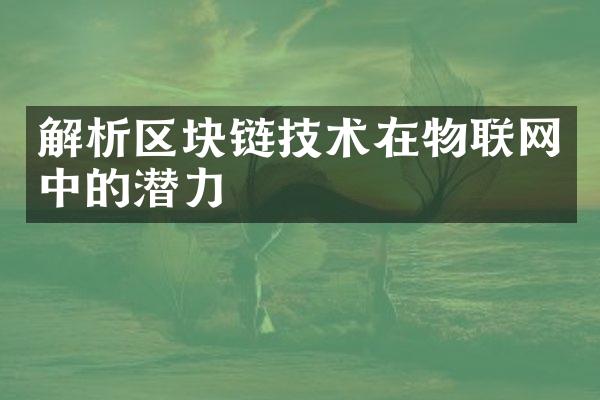 解析区块链技术在物联网中的潜力